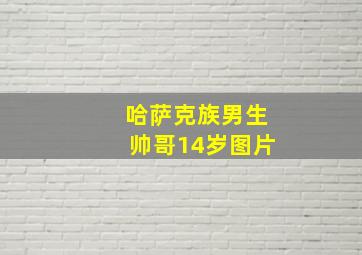 哈萨克族男生
帅哥14岁图片